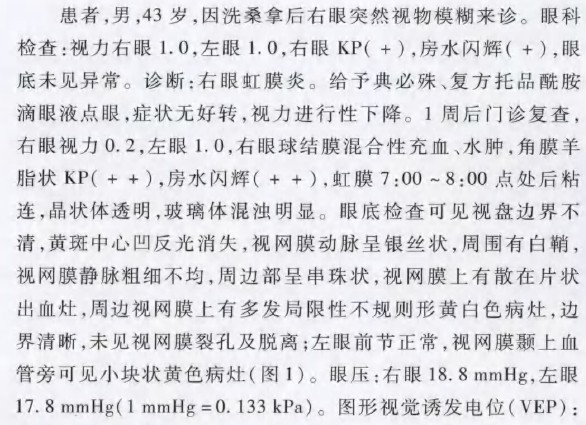 患者,男,43岁,因洗桑拿后右眼突然视物模糊来诊。眼科检查:视力右眼1.0,左眼1.0,右眼KP(+),房水闪辉(+),眼底未见异常。诊断:右眼虹膜炎。给予典必殊、复方托品酰胺滴眼液点眼,症状无好转,视力进行性下降。1周后门诊复查,右眼视力0.2,左眼1.0,右眼球结膜混合性充血、水肿,角膜羊脂状KP(++),房水闪辉(++),虹膜7:00~8:00点处后粘连,晶状体透明,玻璃体混浊明显。眼底检查可见视盘边界不清,黄斑中心凹反光消失,视网膜动脉呈银丝状,周围有白鞘,视网膜静脉粗细不均,周边部呈串珠状,视网膜上有散在片状出血灶,周边视网膜上有多发局限性不规则形黄白色病灶,边界清晰,未见视网膜裂孔及脱离;左眼前节正常,视网膜颞上血管旁可见小块状黄色病灶(图1)。眼压:右眼18.8 mmHg,左眼17.8 mmHg(1 mmHg=0.133 kPa)。图形视觉诱发电位(VEP):